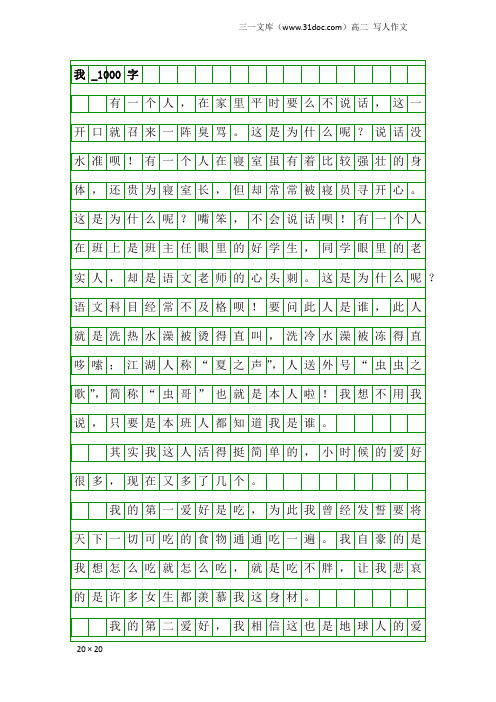 三一文库（www.31doc.com）高二 写人作文

我_1000字

有一个人，在家里平时要么不说话，这一开口就召来一阵臭骂。这是为什么呢？说话没水准呗！有一个人在寝室虽有着比较强壮的身体，还贵为寝室长，但却常常被寝员寻开心。这是为什么呢？嘴笨，不会说话呗！有一个人在班上是班主任眼里的好学生，同学眼里的老实人，却是语文老师的心头刺。这是为什么呢？语文科目经常不及格呗！要问此人是谁，此人就是洗热水澡被烫得直叫，洗冷水澡被冻得直哆嗦：江湖人称“夏之声”，人送外号“虫虫之歌”，简称“虫哥”也就是本人啦！我想不用我说，只要是本班人都知道我是谁。

其实我这人活得挺简单的，小时候的爱好很多，现在又多了几个。

我的第一爱好是吃，为此我曾经发誓要将天下一切可吃的食物通通吃一遍。我自豪的是我想怎么吃就怎么吃，就是吃不胖，让我悲哀的是许多女生都羡慕我这身材。

我的第二爱好，我相信这也是地球人的爱

20×20